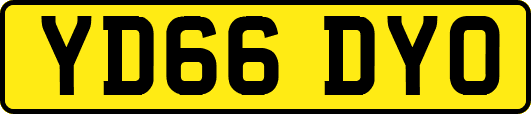 YD66 DYO